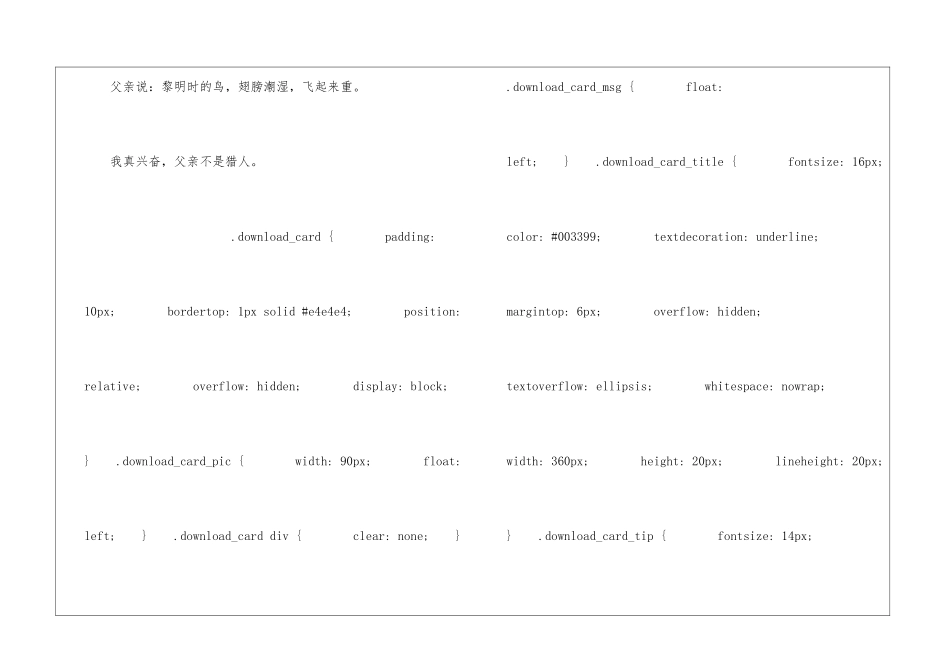 父亲说：黎明时的鸟，翅膀潮湿，飞起来重。

我真兴奋，父亲不是猎人。

.download_card { padding: 10px; bordertop: 1px solid #e4e4e4; position: relative; overflow: hidden; display: block; } .download_card_pic { width: 90px; float: left; } .download_card div { clear: none; }

.download_card_msg { float: left; } .download_card_title { fontsize: 16px; color: #003399; textdecoration: underline; margintop: 6px; overflow: hidden; textoverflow: ellipsis; whitespace: nowrap; width: 360px; height: 20px; lineheight: 20px; } .download_card_tip { fontsize: 14px;